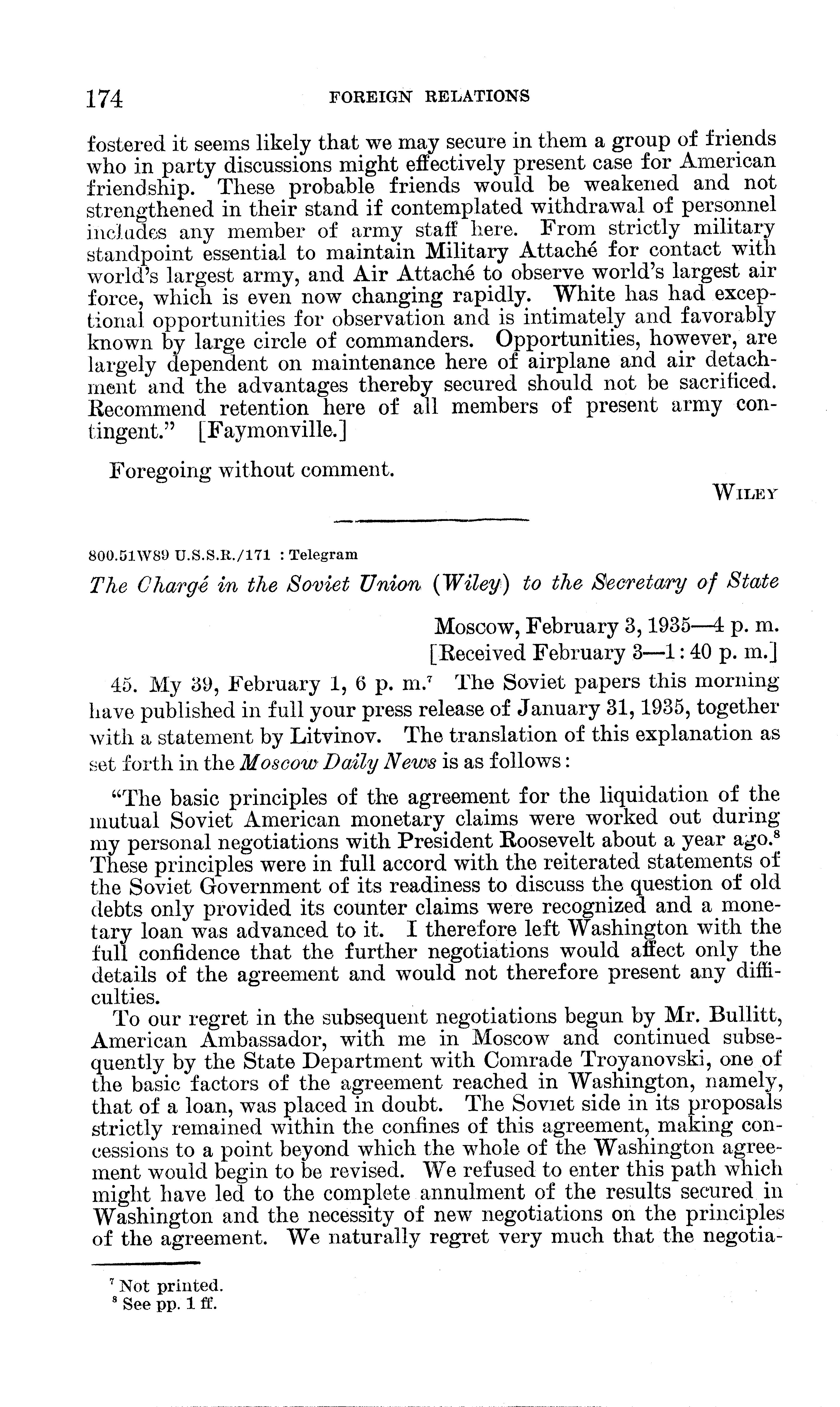 174 FOREIGN RELATIONS

fostered it seems likely that we may secure in them a group of friends who in party discussions might effectively present case for American friendship. These probable friends would be weakened and not strengthened in their stand if contemplated withdrawal of personnel includes any member of army staff here. From strictly military standpoint essential to maintain Military Attaché for contact with world's largest army, and Air Attaché to observe world's largest air force, which is even now changing rapidly. White has had exceptional opportunities for observation and is intimately and favorably known by large circle of commanders. Opportunities, however, are largely dependent on maintenance here of airplane and air detachment and the advantages thereby secured should not be sacrificed. Recommend retention here of all members of present army contingent." [Faymonville.]

Foregoing without comment.

WILEY

800.51W89 U.S.S.R./171 : Telegram

The Chargé in the Soviet Union (Wiley) to the Secretary of State

Moscow, February 3, 1935—4 p. m.
[Received February 3—1:40 p. m.]

45. My 39, February 1, 6 p. m.$^7$ The Soviet papers this morning have published in full your press release of January 31, 1935, together with a statement by Litvinov. The translation of this explanation as set forth in the Moscow Daily News is as follows:

"The basic principles of the agreement for the liquidation of the mutual Soviet American monetary claims were worked out during my personal negotiations with President Roosevelt about a year ago.$^8$ These principles were in full accord with the reiterated statements of the Soviet Government of its readiness to discuss the question of old debts only provided its counter claims were recognized and a monetary loan was advanced to it. I therefore left Washington with the full confidence that the further negotiations would affect only the details of the agreement and would not therefore present any difficulties.

To our regret in the subsequent negotiations begun by Mr. Bullitt, American Ambassador, with me in Moscow and continued subsequently by the State Department with Comrade Troyanovski, one of the basic factors of the agreement reached in Washington, namely, that of a loan, was placed in doubt. The Soviet side in its proposals strictly remained within the confines of this agreement, making concessions to a point beyond which the whole of the Washington agreement would begin to be revised. We refused to enter this path which might have led to the complete annulment of the results secured in Washington and the necessity of new negotiations on the principles of the agreement. We naturally regret very much that the negotia-

$^7$ Not printed.
$^8$ See pp. 1 ff.